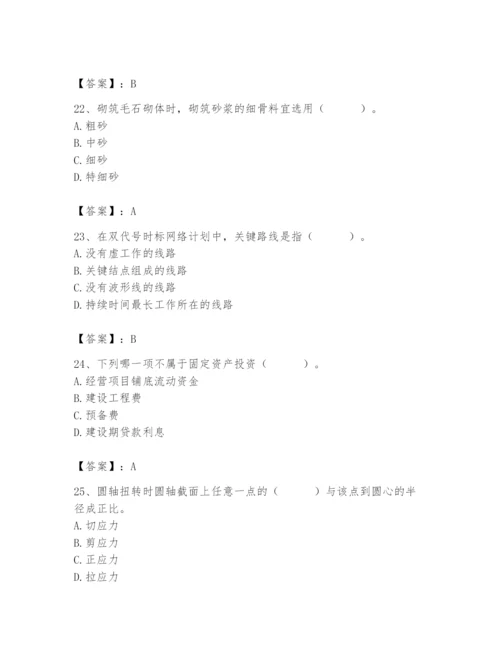 【答案】：B

22、砌筑毛石砌体时，砌筑砂浆的细骨料宜选用（　　）。
A. 粗砂
B. 中砂
C. 细砂
D. 特细砂

【答案】：A

23、在双代号时标网络计划中，关键路线是指（　　）。
A. 没有虚工作的线路
B. 关键结点组成的线路
C. 没有波形线的线路
D. 持续时间最长工作所在的线路

【答案】：B

24、下列哪一项不属于固定资产投资（　　）。
A. 经营项目铺底流动资金
B. 建设工程费
C. 预备费
D. 建设期贷款利息

【答案】：A

25、圆轴扭转时圆轴截面上任意一点的（　　）与该点到圆心的半径成正比。
A. 切应力
B. 剪应力
C. 正应力
D. 拉应力